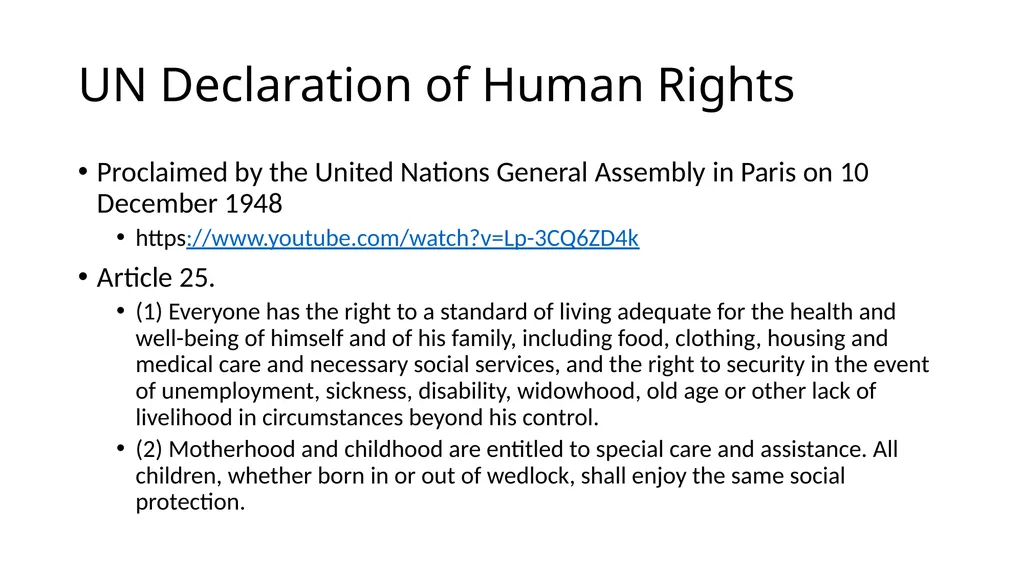 UN Declaration of Human Rights

• Proclaimed by the United Nations General Assembly in Paris on 10 December 1948
• https://www.youtube.com/watch?v=Lp-3CQ6ZD4k
• Article 25.
• (1) Everyone has the right to a standard of living adequate for the health and well-being of himself and of his family, including food, clothing, housing and medical care and necessary social services, and the right to security in the event of unemployment, sickness, disability, widowhood, old age or other lack of livelihood in circumstances beyond his control.
• (2) Motherhood and childhood are entitled to special care and assistance. All children, whether born in or out of wedlock, shall enjoy the same social protection.